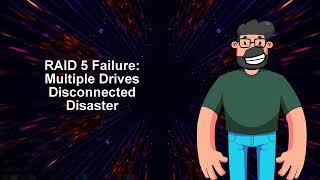 RAID 5 Failure: Multiple Drives Disconnected Disaster